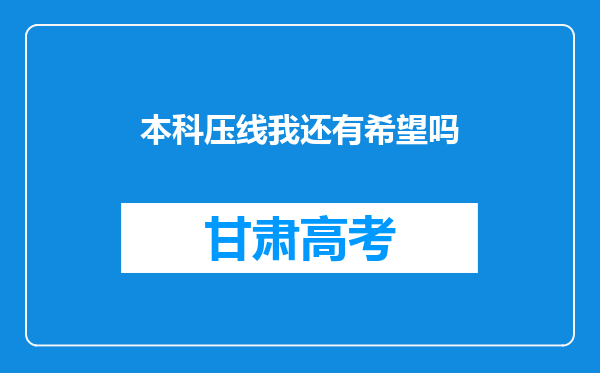 本科压线我还有希望吗

甘肃高考